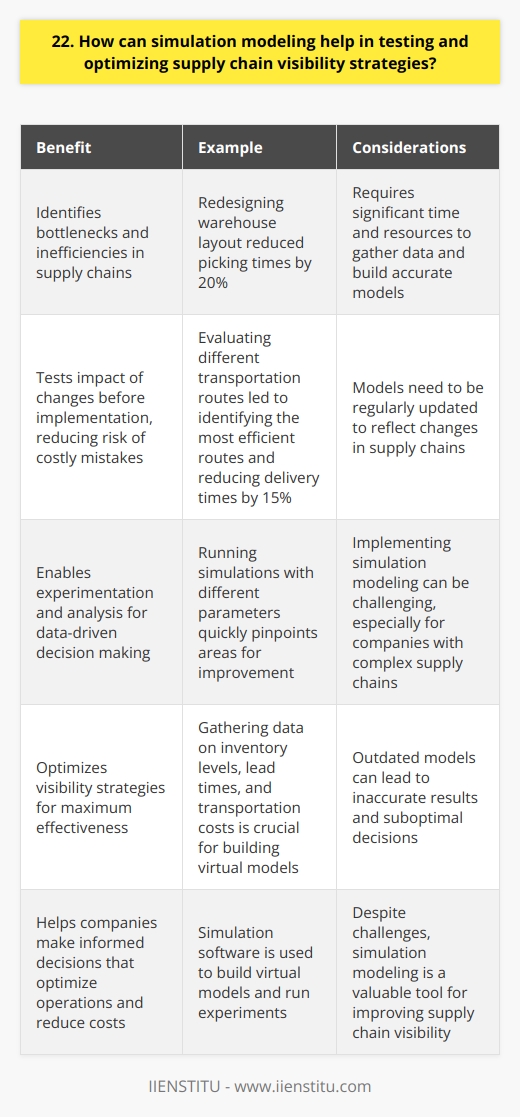 22. How can simulation modeling help in testing and optimizing supply chain visibility strategies?

| Benefit | Example | Considerations |
|---|---|---|
| Identifies bottlenecks and inefficiencies in supply chains | Redesigning warehouse layout reduced picking times by 20% | Requires significant time and resources to gather data and build accurate models |
| Tests impact of changes before implementation, reducing risk of costly mistakes | Evaluating different transportation routes led to identifying the most efficient routes and reducing delivery times by 15% | Models need to be regularly updated to reflect changes in supply chains |
| Enables experimentation and analysis for data-driven decision making | Running simulations with different parameters quickly pinpoints areas for improvement | Implementing simulation modeling can be challenging, especially for companies with complex supply chains |
| Optimizes visibility strategies for maximum effectiveness | Gathering data on inventory levels, lead times, and transportation costs is crucial for building virtual models | Outdated models can lead to inaccurate results and suboptimal decisions |
| Helps companies make informed decisions that optimize operations and reduce costs | Simulation software is used to build virtual models and run experiments | Despite challenges, simulation modeling is a valuable tool for improving supply chain visibility |

IIENSTITU - www.iienstitu.com